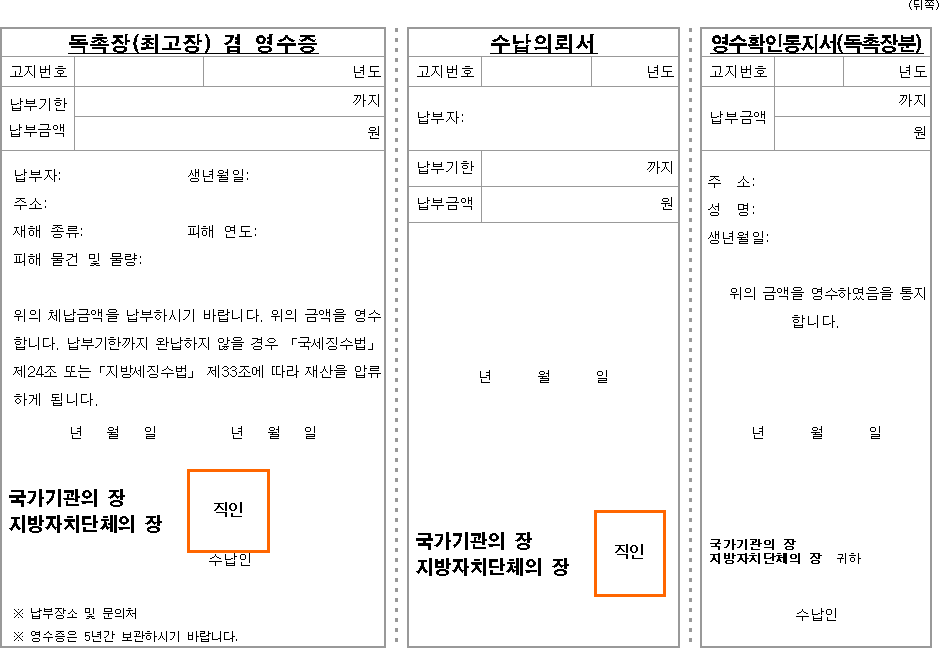 (뒤쪽)

독촉장(최고장) 겸 영수증

고지번호 년도

납부기한 까지

납부금액 원

납부자: 생년월일:

주소:

재해 종류: 피해 연도:

피해 물건 및 물량:

위의 체납금액을 납부하시기 바랍니다. 위의 금액을 영수합니다. 납부기한까지 완납하지 않을 경우 「국세징수법」 제24조 또는 「지방세징수법」 제33조에 따라 재산을 압류하게 됩니다.

년 월 일 년 월 일

국가기관의 장
지방자치단체의 장

직인

수납인

※ 납부장소 및 문의처

※ 영수증은 5년간 보관하시기 바랍니다.

수납의뢰서

고지번호 년도

납부자:

납부기한 까지

납부금액 원

년 월 일

국가기관의 장
지방자치단체의 장

직인

영수확인통지서(독촉장분)

고지번호 년도

납부금액 까지

원

주 소:

성 명:

생년월일:

위의 금액을 영수하였음을 통지합니다.

년 월 일

국가기관의 장
지방자치단체의 장 귀하

수납인